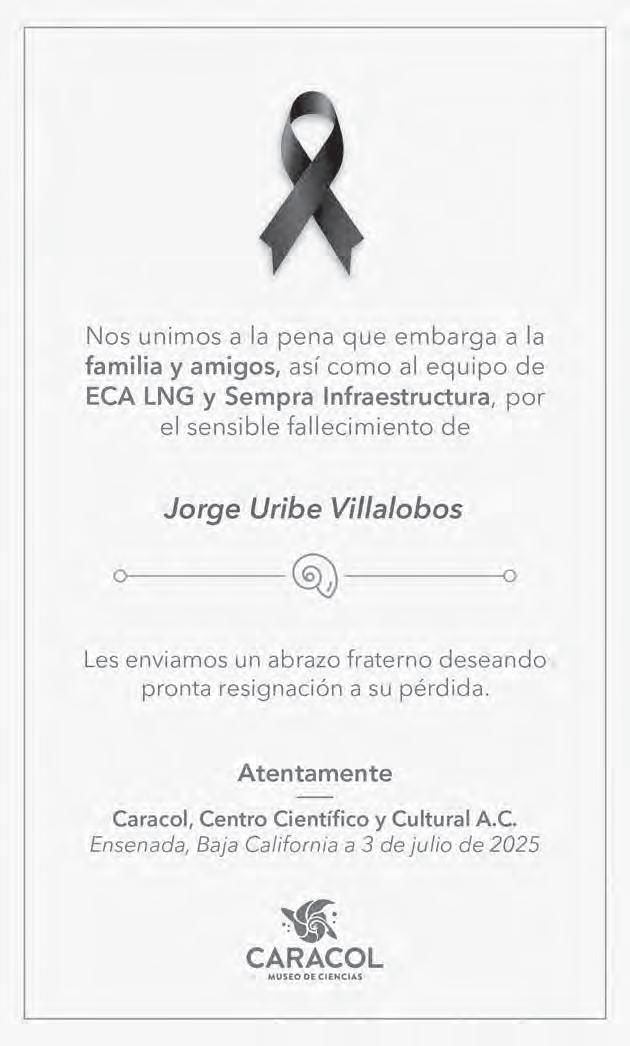 Nos unimos a la pena que embarga a la familia y amigos, así como al equipo de ECA LNG y Sempra Infraestructura, por el sensible fallecimiento de

Jorge Uribe Villalobos

Les enviamos un abrazo fraterno deseando pronta resignación a su pérdida.

Atentamente

Caracol, Centro Científico y Cultural A.C.
Ensenada, Baja California a 3 de julio de 2025

CARACOL
MUSEO DE CIENCIAS